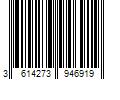 3 614273 946919